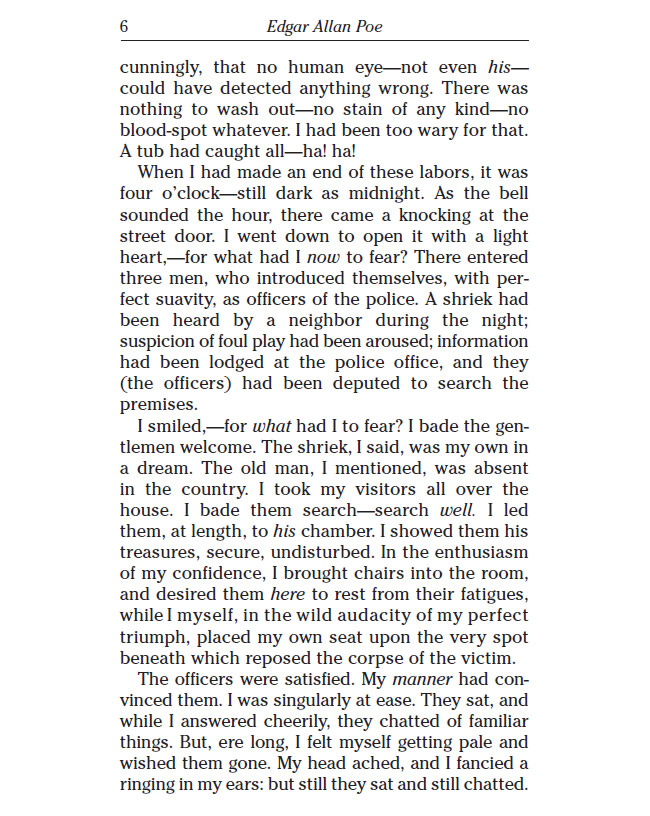 6 Edgar Allan Poe

cunningly, that no human eye—not even his—could have detected anything wrong. There was nothing to wash out—no stain of any kind—no blood-spot whatever. I had been too wary for that. A tub had caught all—ha! ha!

When I had made an end of these labors, it was four o'clock—still dark as midnight. As the bell sounded the hour, there came a knocking at the street door. I went down to open it with a light heart,—for what had I now to fear? There entered three men, who introduced themselves, with perfect suavity, as officers of the police. A shriek had been heard by a neighbor during the night; suspicion of foul play had been aroused; information had been lodged at the police office, and they (the officers) had been deputed to search the premises.

I smiled,—for what had I to fear? I bade the gentlemen welcome. The shriek, I said, was my own in a dream. The old man, I mentioned, was absent in the country. I took my visitors all over the house. I bade them search—search well. I led them, at length, to his chamber. I showed them his treasures, secure, undisturbed. In the enthusiasm of my confidence, I brought chairs into the room, and desired them here to rest from their fatigues, while I myself, in the wild audacity of my perfect triumph, placed my own seat upon the very spot beneath which reposed the corpse of the victim.

The officers were satisfied. My manner had convinced them. I was singularly at ease. They sat, and while I answered cheerily, they chatted of familiar things. But, ere long, I felt myself getting pale and wished them gone. My head ached, and I fancied a ringing in my ears: but still they sat and still chatted.